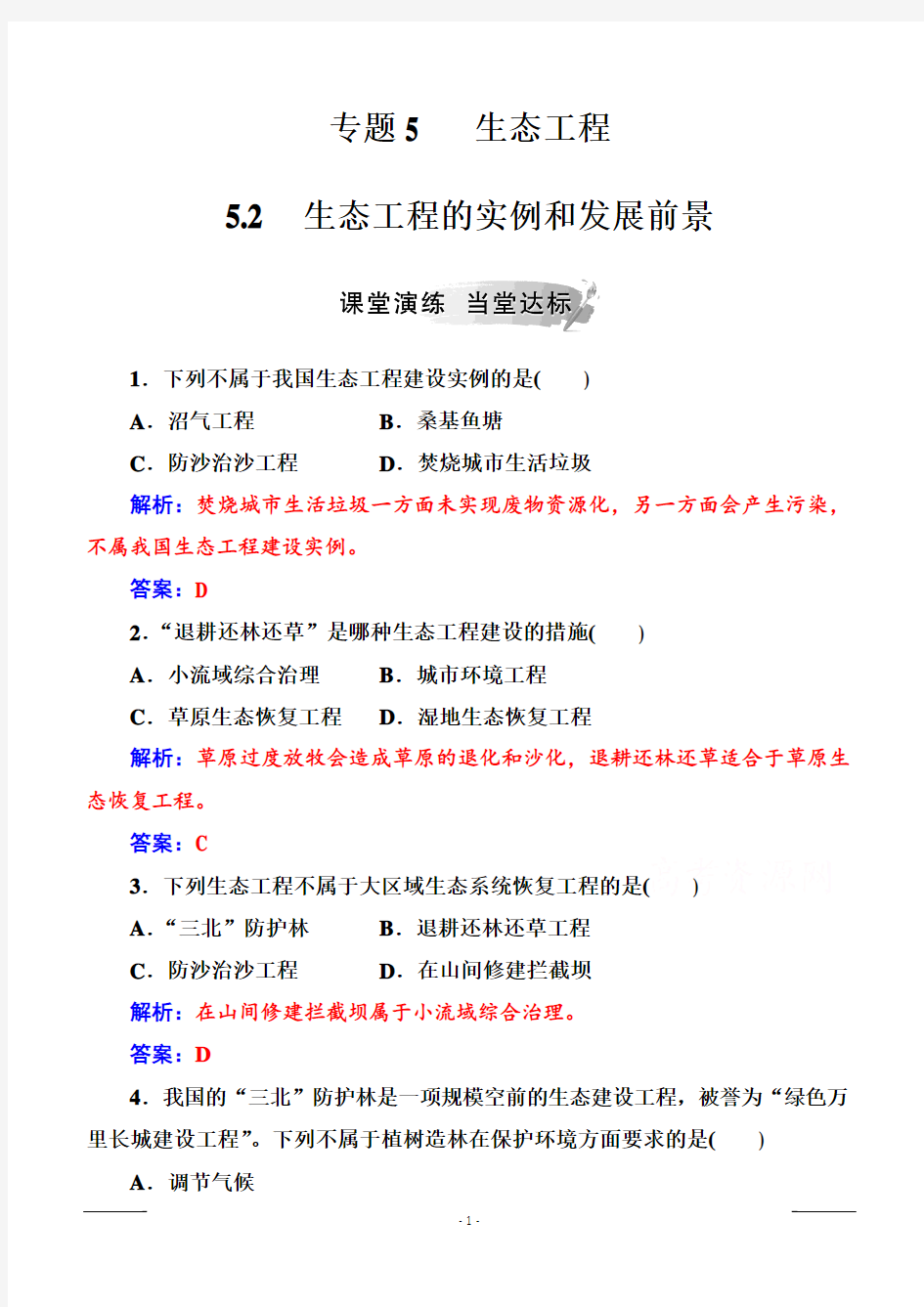 专题 5　生态工程

5.2　生态工程的实例和发展前景

课堂演练　当堂达标

1．下列不属于我国生态工程建设实例的是(　　)

A．沼气工程　　B．桑基鱼塘

C．防沙治沙工程　　D．焚烧城市生活垃圾

解析：焚烧城市生活垃圾一方面未实现废物资源化，另一方面会产生污染，不属我国生态工程建设实例。

答案：D

2．“退耕还林还草”是哪种生态工程建设的措施(　　)

A．小流域综合治理　　B．城市环境工程

C．草原生态恢复工程　　D．湿地生态恢复工程

解析：草原过度放牧会造成草原的退化和沙化，退耕还林还草适合于草原生态恢复工程。

答案：C

3．下列生态工程不属于大区域生态系统恢复工程的是(　　)

A．“三北”防护林　　B．退耕还林还草工程

C．防沙治沙工程　　D．在山间修建拦截坝

解析：在山间修建拦截坝属于小流域综合治理。

答案：D

4．我国的“三北”防护林是一项规模空前的生态建设工程，被誉为“绿色万里长城建设工程”。下列不属于植树造林在保护环境方面要求的是(　　)

A．调节气候

- 1 -